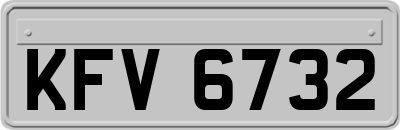 KFV 6732